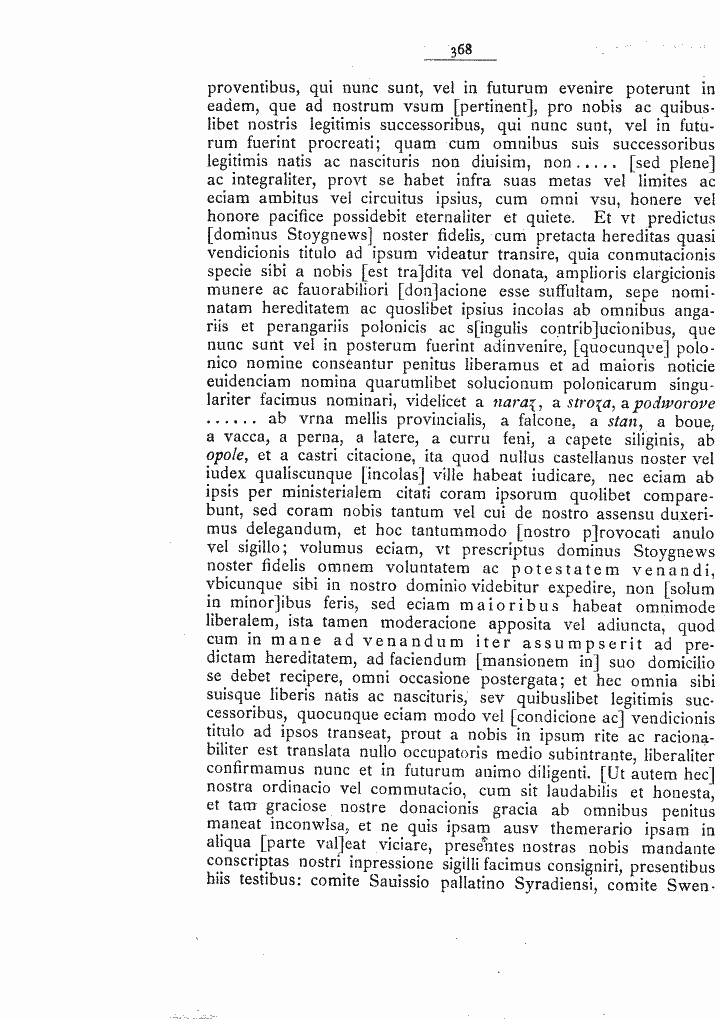 368

proventibus, qui nunc sunt, vel in futurum evenire poterunt in eadem, que ad nostrum vsum [pertinent], pro nobis ac quibuslibet nostris legitimis successoribus, qui nunc sunt, vel in futurum fuerint procreati; quam cum omnibus suis successoribus legitimis natis ac nascituris non diuisim, non..... [sed plene] ac integraliter, provt se habet infra suas metas vel limites ac eciam ambitus vel circuitus ipsius, cum omni vsu, honere vel honore pacifice possidebit eternaliter et quiete. Et vt predictus [dominus Stoygnews] noster fidelis, cum pretacta hereditas quasi vendicionis titulo ad ipsum videatur transire, quia conmutacionis specie sibi a nobis [est tra]dita vel donata, amplioris elargicionis munere ac fauorabiliori [don]acione esse suffultam, sepe nominatam hereditatem ac quoslibet ipsius incolas ab omnibus angariis et perangariis polonicis ac s[ingulis contrib]ucionibus, que nunc sunt vel in posterum fuerint adinvenire, [quocunque] polonico nomine conseantur penitus liberamus et ad maioris noticie euidenciam nomina quarumlibet solucionum polonicarum singulariter facimus nominari, videlicet a naraz, a stroza, a podworove ...... ab vrna mellis provincialis, a falcone, a stan, a boue, a vacca, a perna, a latere, a curru feni, a capete siliginis, ab opole, et a castri citacione, ita quod nullus castellanus noster vel iudex qualiscunque [incolas] ville habeat iudicare, nec eciam ab ipsis per ministerialem citati coram ipsorum quolibet comparebunt, sed coram nobis tantum vel cui de nostro assensu duxerimus delegandum, et hoc tantummodo [nostro p]rovocati anulo vel sigillo; volumus eciam, vt prescriptus dominus Stoygnews noster fidelis omnem voluntatem ac potestatem venandi, vbicunque sibi in nostro dominio videbitur expedire, non [solum in minor]ibus feris, sed eciam maioribus habeat omnimode liberalem, ista tamen moderacione apposita vel adiuncta, quod cum in mane ad venandum iter assumpserit ad predictam hereditatem, ad faciendum [mansionem in] suo domicilio se debet recipere, omni occasione postergata; et hec omnia sibi suisque liberis natis ac nascituris, sev quibuslibet legitimis successoribus, quocunque eciam modo vel [condicione ac] vendicionis titulo ad ipsos transeat, prout a nobis in ipsum rite ac racionabiliter est translata nullo occupatoris medio subintrante, liberaliter confirmamus nunc et in futurum animo diligenti. [Ut autem hec] nostra ordinacio vel commutacio, cum sit laudabilis et honesta, et tam graciose nostre donacionis gracia ab omnibus penitus maneat inconwlsa, et ne quis ipsam ausv themerario ipsam in aliqua [parte val]eat viciare, presentes nostras nobis mandante conscriptas nostri inpressione sigilli facimus consigniri, presentibus hiis testibus: comite Sauissio pallatino Syradiensi, comite Swen-